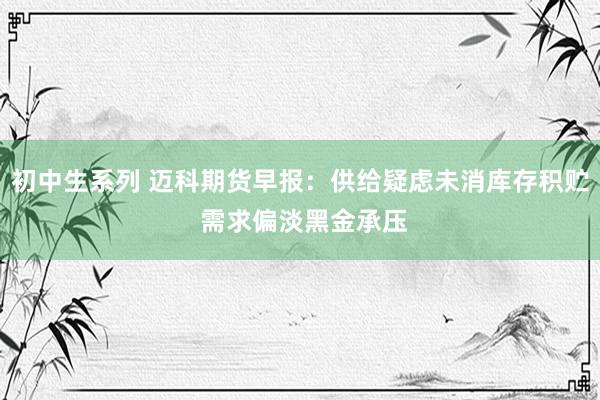 初中生系列 迈科期货早报：供给疑虑未消库存积贮需求偏淡黑金承压